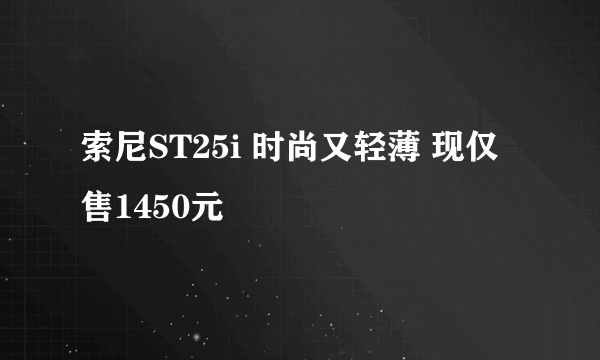 索尼ST25i 时尚又轻薄 现仅售1450元